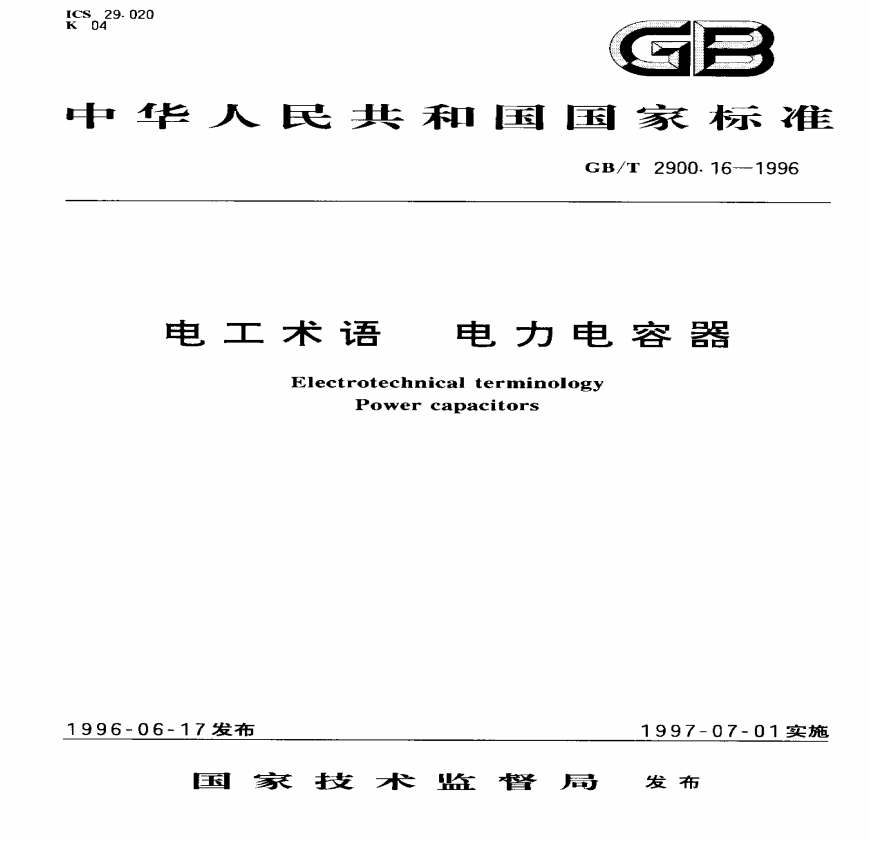 ICS 29.020
K 04

GB

中华人民共和国国家标准

GB/T 2900.16—1996

电工术语 电力电容器

Electrotechnical terminology
Power capacitors

1996-06-17发布

1997-07-01实施

国家技术监督局 发布